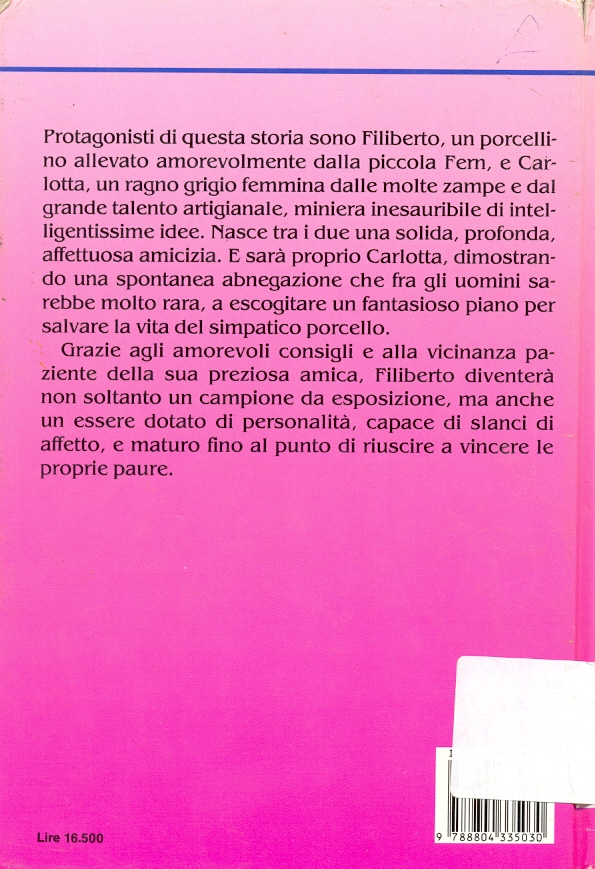 Protagonisti di questa storia sono Filiberto, un porcellino allevato amorevolmente dalla piccola Fern, e Carlotta, un ragno grigio femmina dalle molte zampe e dal grande talento artigianale, miniera inesauribile di intelligentissime idee. Nasce tra i due una solida, profonda, affettuosa amicizia. E sarà proprio Carlotta, dimostrando una spontanea abnegazione che fra gli uomini sarebbe molto rara, a escogitare un fantasioso piano per salvare la vita del simpatico porcello.

Grazie agli amorevoli consigli e alla vicinanza paziente della sua preziosa amica, Filiberto diventerà non soltanto un campione da esposizione, ma anche un essere dotato di personalità, capace di slanci di affetto, e maturo fino al punto di riuscire a vincere le proprie paure.

Lire 16.500

9 788804 335030